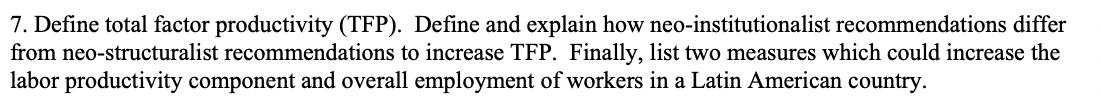 7. Define total factor productivity (TFP). Define and explain how neo-institutionalist recommendations differ from neo-structuralist recommendations to increase TFP. Finally, list two measures which could increase the labor productivity component and overall employment of workers in a Latin American country.